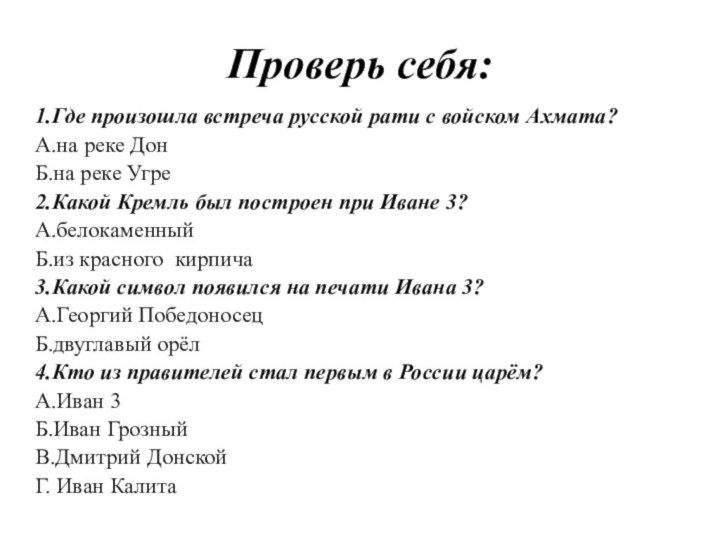 Проверь себя:

1.Где произошла встреча русской рати с войском Ахмата?
А.на реке Дон
Б.на реке Угре
2.Какой Кремль был построен при Иване 3?
А.белокаменный
Б.из красного кирпича
3.Какой символ появился на печати Ивана 3?
А.Георгий Победоносец
Б.двуглавый орёл
4.Кто из правителей стал первым в России царём?
А.Иван 3
Б.Иван Грозный
В.Дмитрий Донской
Г. Иван Калита